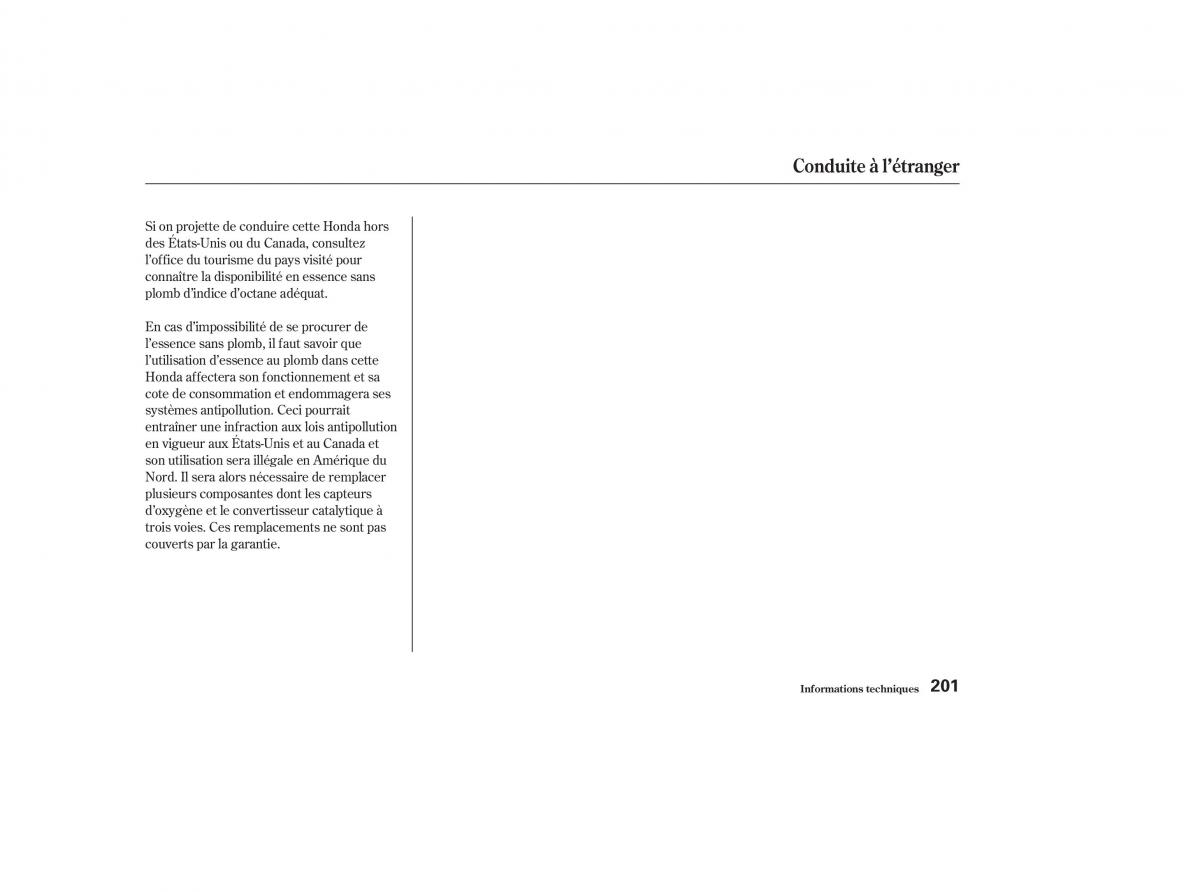 Conduite à l'étranger

Si on projette de conduire cette Honda hors des États-Unis ou du Canada, consultez l'office du tourisme du pays visité pour connaître la disponibilité en essence sans plomb d'indice d'octane adéquat.

En cas d'impossibilité de se procurer de l'essence sans plomb, il faut savoir que l'utilisation d'essence au plomb dans cette Honda affectera son fonctionnement et sa cote de consommation et endommagera ses systèmes antipollution. Ceci pourrait entraîner une infraction aux lois antipollution en vigueur aux États-Unis et au Canada et son utilisation sera illégale en Amérique du Nord. Il sera alors nécessaire de remplacer plusieurs composantes dont les capteurs d'oxygène et le convertisseur catalytique à trois voies. Ces remplacements ne sont pas couverts par la garantie.

Informations techniques 201